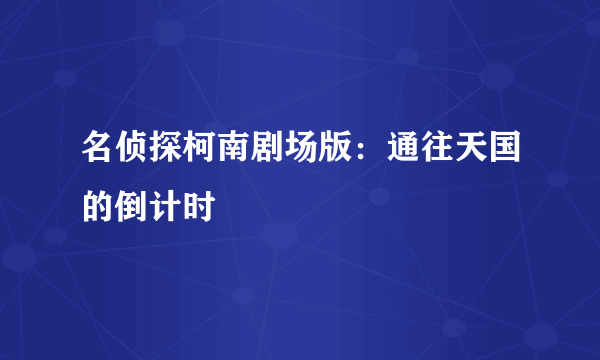 名侦探柯南剧场版：通往天国的倒计时